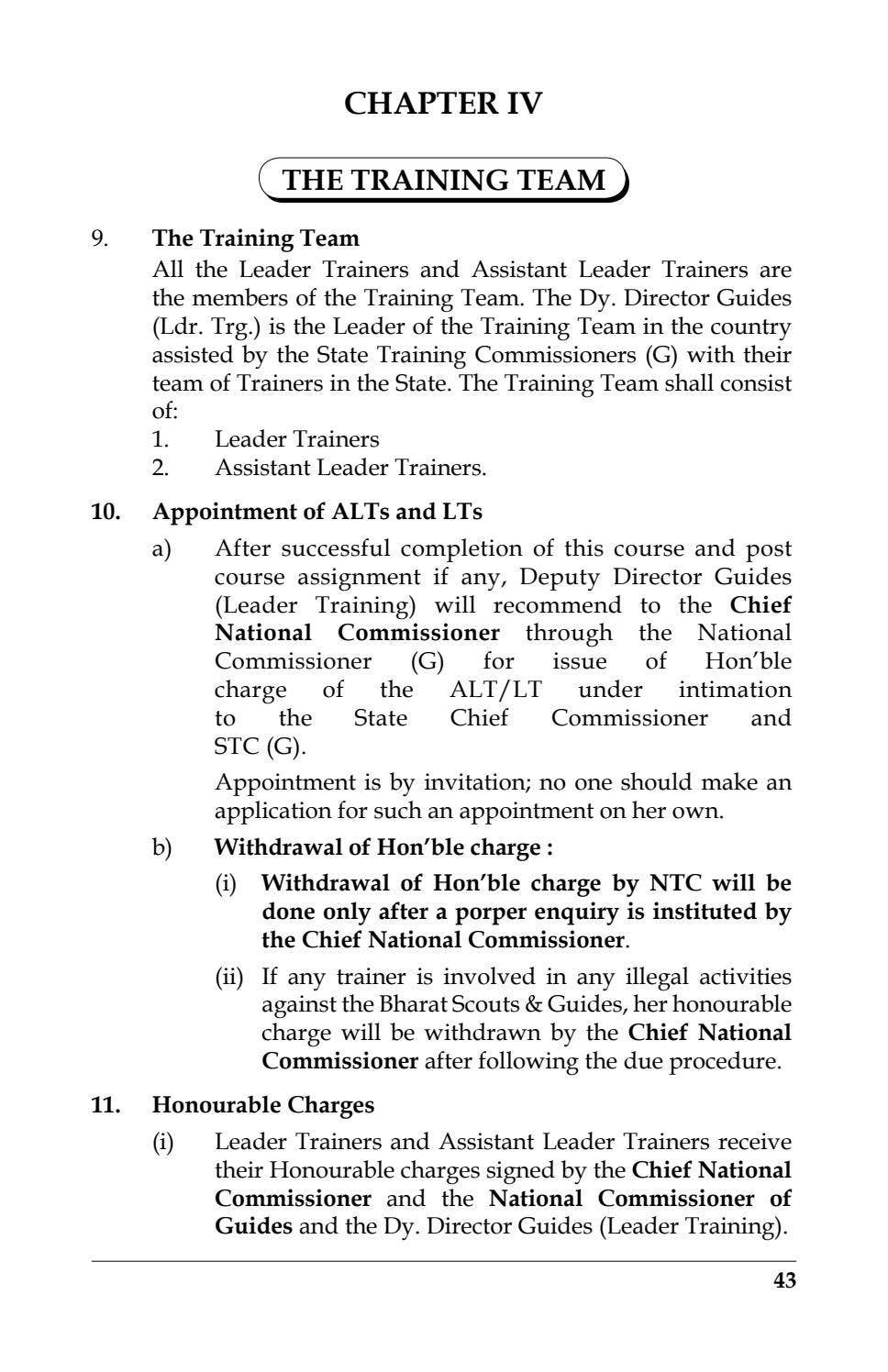 CHAPTER IV

THE TRAINING TEAM

9. The Training Team

All the Leader Trainers and Assistant Leader Trainers are the members of the Training Team. The Dy. Director Guides (Ldr. Trg.) is the Leader of the Training Team in the country assisted by the State Training Commissioners (G) with their team of Trainers in the State. The Training Team shall consist of:

1. Leader Trainers
2. Assistant Leader Trainers.

10. Appointment of ALTs and LTs

a) After successful completion of this course and post course assignment if any, Deputy Director Guides (Leader Training) will recommend to the Chief National Commissioner through the National Commissioner (G) for issue of Hon'ble charge of the ALT/LT under intimation to the State Chief Commissioner and STC (G).

Appointment is by invitation; no one should make an application for such an appointment on her own.

b) Withdrawal of Hon'ble charge :

(i) Withdrawal of Hon'ble charge by NTC will be done only after a porper enquiry is instituted by the Chief National Commissioner.

(ii) If any trainer is involved in any illegal activities against the Bharat Scouts & Guides, her honourable charge will be withdrawn by the Chief National Commissioner after following the due procedure.

11. Honourable Charges

(i) Leader Trainers and Assistant Leader Trainers receive their Honourable charges signed by the Chief National Commissioner and the National Commissioner of Guides and the Dy. Director Guides (Leader Training).

43